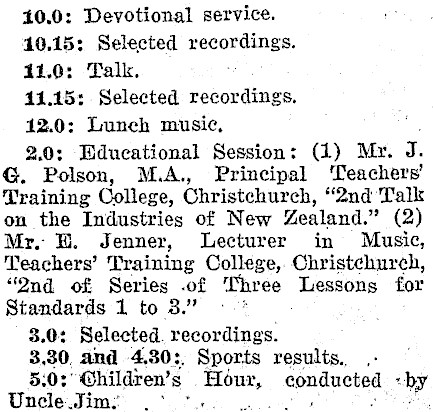 10.0: Devotional service.

10.15: Selected recordings.

11.0: Talk.

11.15: Selected recordings.

12.0: Lunch music.

2.0: Educational Session: (1) Mr. J. G. Polson, M.A., Principal Teachers' Training College, Christchurch, "2nd Talk on the Industries of New Zealand." (2) Mr. E. Jenner, Lecturer in Music, Teachers' Training College, Christchurch, "2nd of Series of Three Lessons for Standards 1 to 3."

3.0: Selected recordings.

3.30 and 4.30: Sports results.

5.0: Children's Hour, conducted by Uncle Jim.